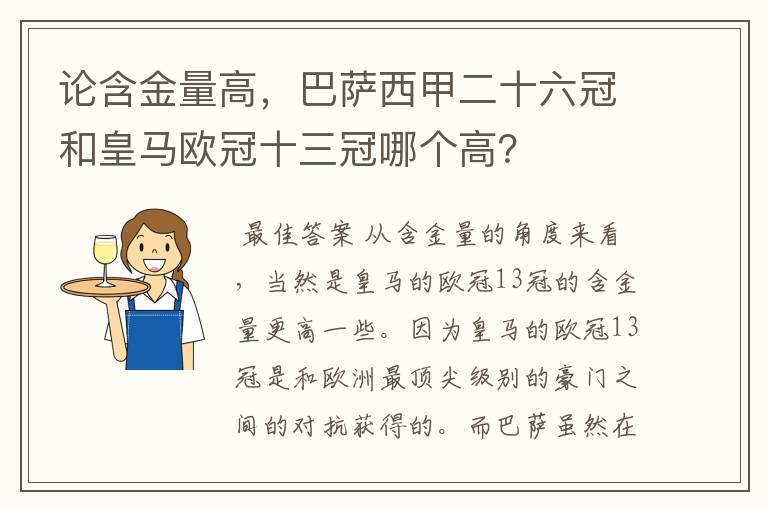 论含金量高，巴萨西甲二十六冠和皇马欧冠十三冠哪个高？

最佳答案 从含金量的角度来看，当然是皇马的欧冠13冠的含金量更高一些。因为皇马的欧冠13冠是和欧洲最顶尖级别的豪门之间的对抗获得的。而巴萨虽然在